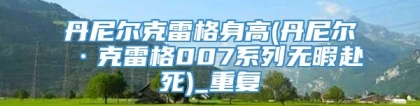 丹尼尔克雷格身高(丹尼尔·克雷格007系列无暇赴死)_重复